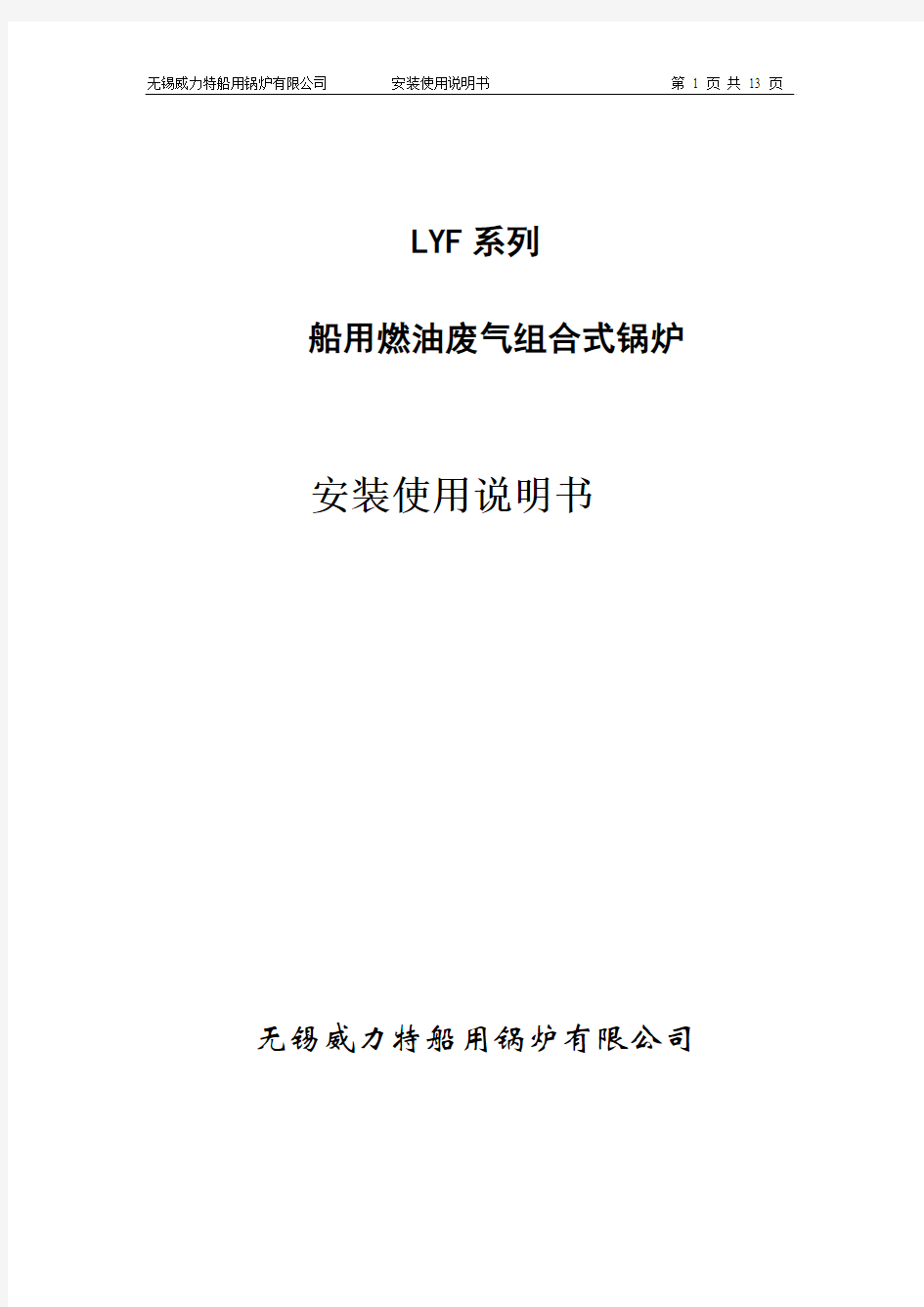 无锡威力特船用锅炉有限公司 安装使用说明书 第 1 页 共 13 页

LYF 系列

船用燃油废气组合式锅炉

安装使用说明书

无锡威力特船用锅炉有限公司